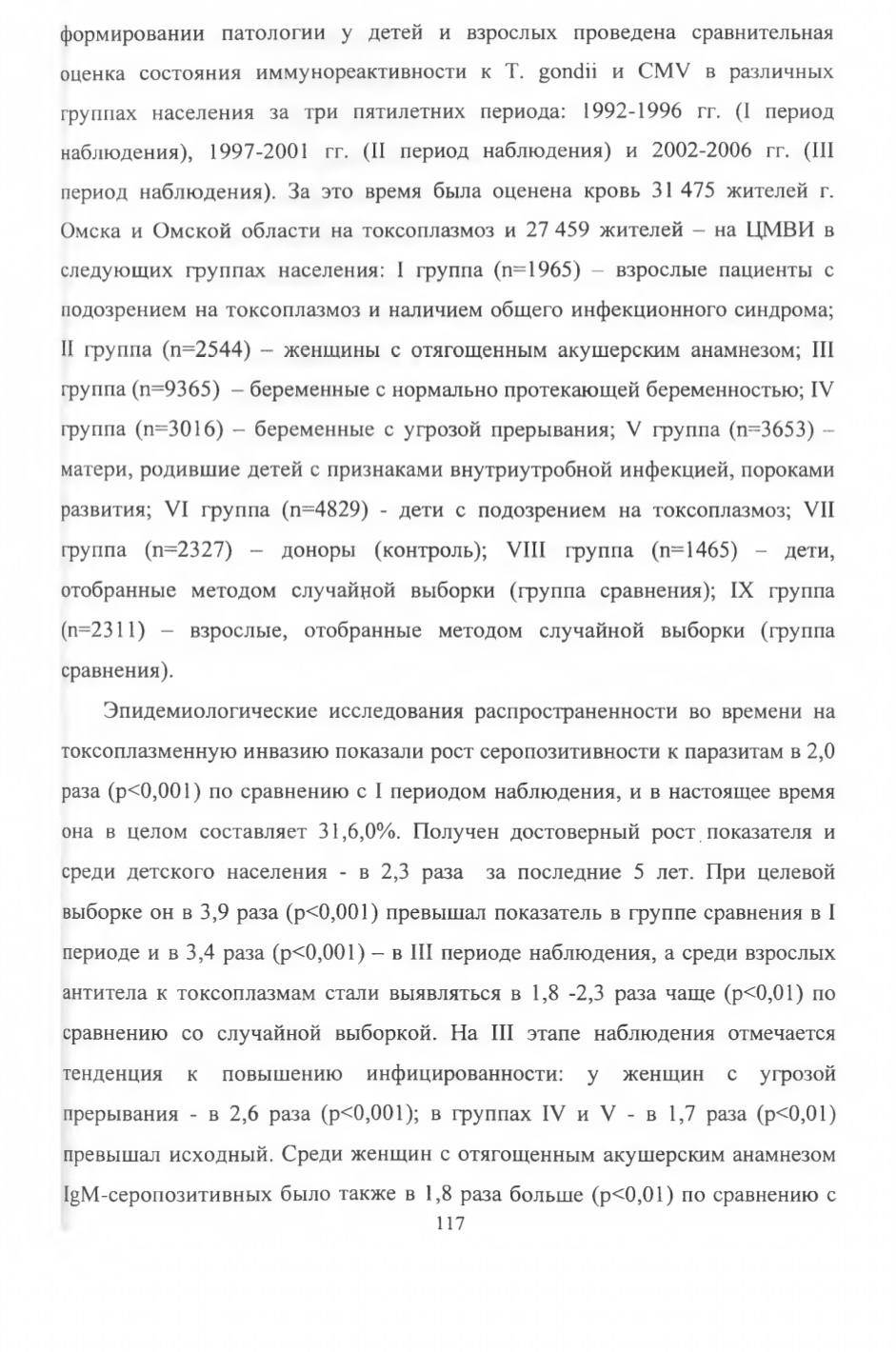 формировании патологии у детей и взрослых проведена сравнительная оценка состояния иммунореактивности к T. gondii и CMV в различных группах населения за три пятилетних периода: 1992-1996 гг. (I период наблюдения), 1997-2001 гг. (II период наблюдения) и 2002-2006 гг. (III период наблюдения). За это время была оценена кровь 31 475 жителей г. Омска и Омской области на токсоплазмоз и 27 459 жителей – на ЦМВИ в следующих группах населения: I группа (n=1965) – взрослые пациенты с подозрением на токсоплазмоз и наличием общего инфекционного синдрома; II группа (n=2544) – женщины с отягощенным акушерским анамнезом; III группа (n=9365) – беременные с нормально протекающей беременностью; IV группа (n=3016) – беременные с угрозой прерывания; V группа (n=3653) – матери, родившие детей с признаками внутриутробной инфекцией, пороками развития; VI группа (n=4829) - дети с подозрением на токсоплазмоз; VII группа (n=2327) – доноры (контроль); VIII группа (n=1465) – дети, отобранные методом случайной выборки (группа сравнения); IX группа (n=2311) – взрослые, отобранные методом случайной выборки (группа сравнения).

Эпидемиологические исследования распространенности во времени на токсоплазменную инвазию показали рост серопозитивности к паразитам в 2,0 раза (p<0,001) по сравнению с I периодом наблюдения, и в настоящее время она в целом составляет 31,6,0%. Получен достоверный рост показателя и среди детского населения - в 2,3 раза за последние 5 лет. При целевой выборке он в 3,9 раза (p<0,001) превышал показатель в группе сравнения в I периоде и в 3,4 раза (p<0,001) – в III периоде наблюдения, а среди взрослых антитела к токсоплазмам стали выявляться в 1,8 -2,3 раза чаще (p<0,01) по сравнению со случайной выборкой. На III этапе наблюдения отмечается тенденция к повышению инфицированности: у женщин с угрозой прерывания - в 2,6 раза (p<0,001); в группах IV и V - в 1,7 раза (p<0,01) превышал исходный. Среди женщин с отягощенным акушерским анамнезом IgM-серопозитивных было также в 1,8 раза больше (p<0,01) по сравнению с

117